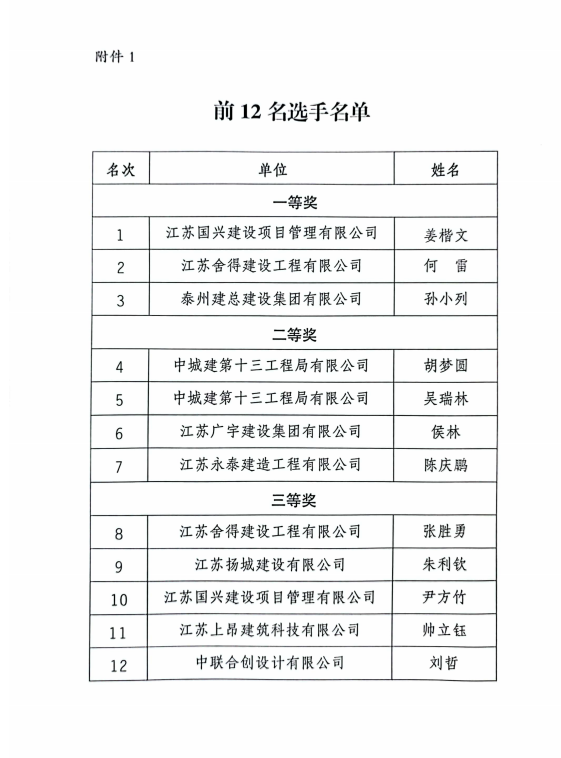 附件 1

前 12 名选手名单

| 名次 | 单位 | 姓名 |
|---|---|---|
| 一等奖 | | |
| 1 | 江苏国兴建设项目管理有限公司 | 姜楷文 |
| 2 | 江苏舍得建设工程有限公司 | 何 雷 |
| 3 | 泰州建总建设集团有限公司 | 孙小列 |
| 二等奖 | | |
| 4 | 中城建第十三工程局有限公司 | 胡梦圆 |
| 5 | 中城建第十三工程局有限公司 | 吴瑞林 |
| 6 | 江苏广宇建设集团有限公司 | 侯林 |
| 7 | 江苏永泰建造工程有限公司 | 陈庆鹏 |
| 三等奖 | | |
| 8 | 江苏舍得建设工程有限公司 | 张胜勇 |
| 9 | 江苏扬城建设有限公司 | 朱利钦 |
| 10 | 江苏国兴建设项目管理有限公司 | 尹方竹 |
| 11 | 江苏上昂建筑科技有限公司 | 帅立钰 |
| 12 | 中联合创设计有限公司 | 刘哲 |